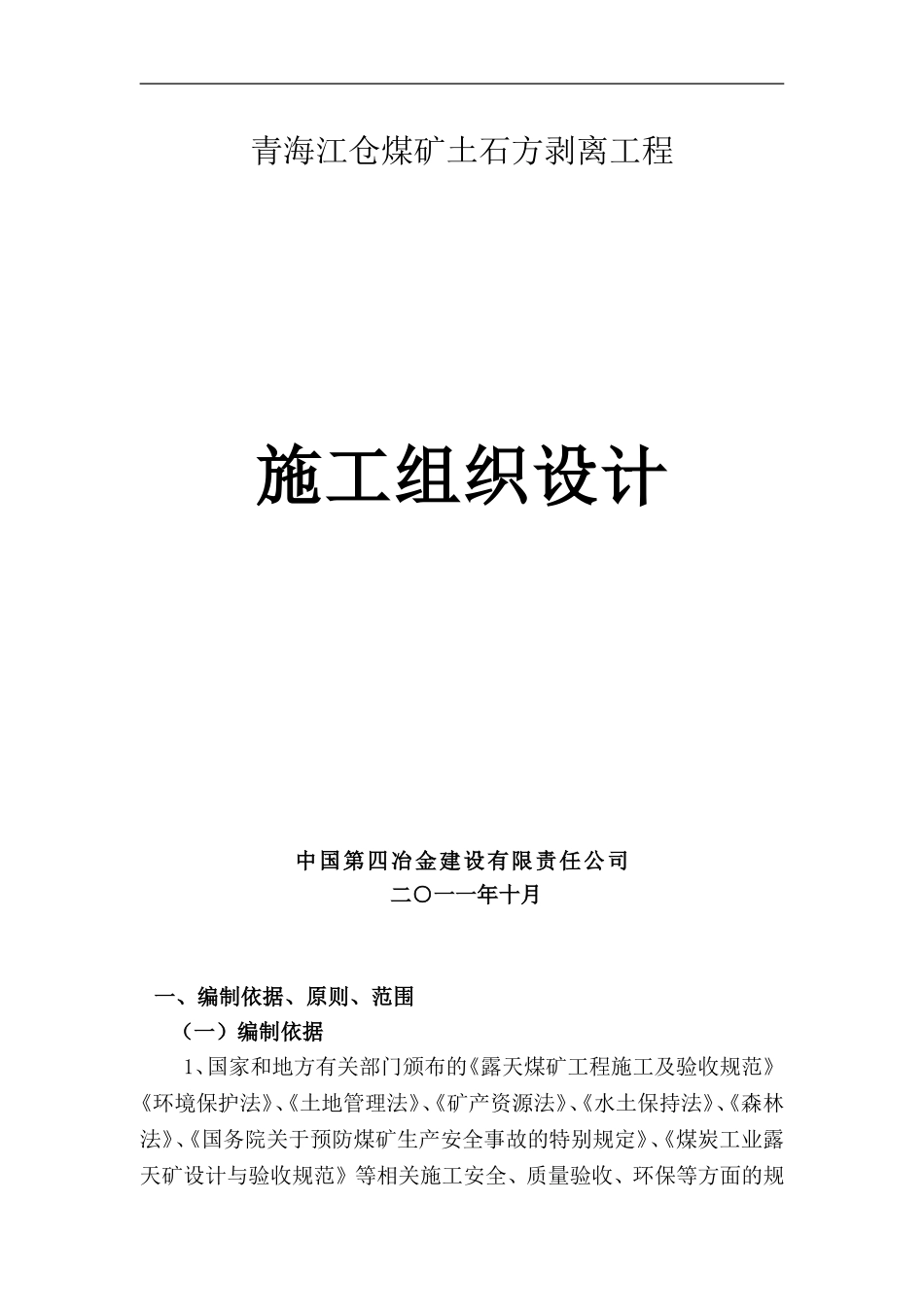 青海江仓煤矿土石方剥离工程

施工组织设计

中国第四冶金建设有限责任公司
二〇一一年十月

一、编制依据、原则、范围

（一）编制依据

1、国家和地方有关部门颁布的《露天煤矿工程施工及验收规范》《环境保护法》、《土地管理法》、《矿产资源法》、《水土保持法》、《森林法》、《国务院关于预防煤矿生产安全事故的特别规定》、《煤炭工业露天矿设计与验收规范》等相关施工安全、质量验收、环保等方面的规